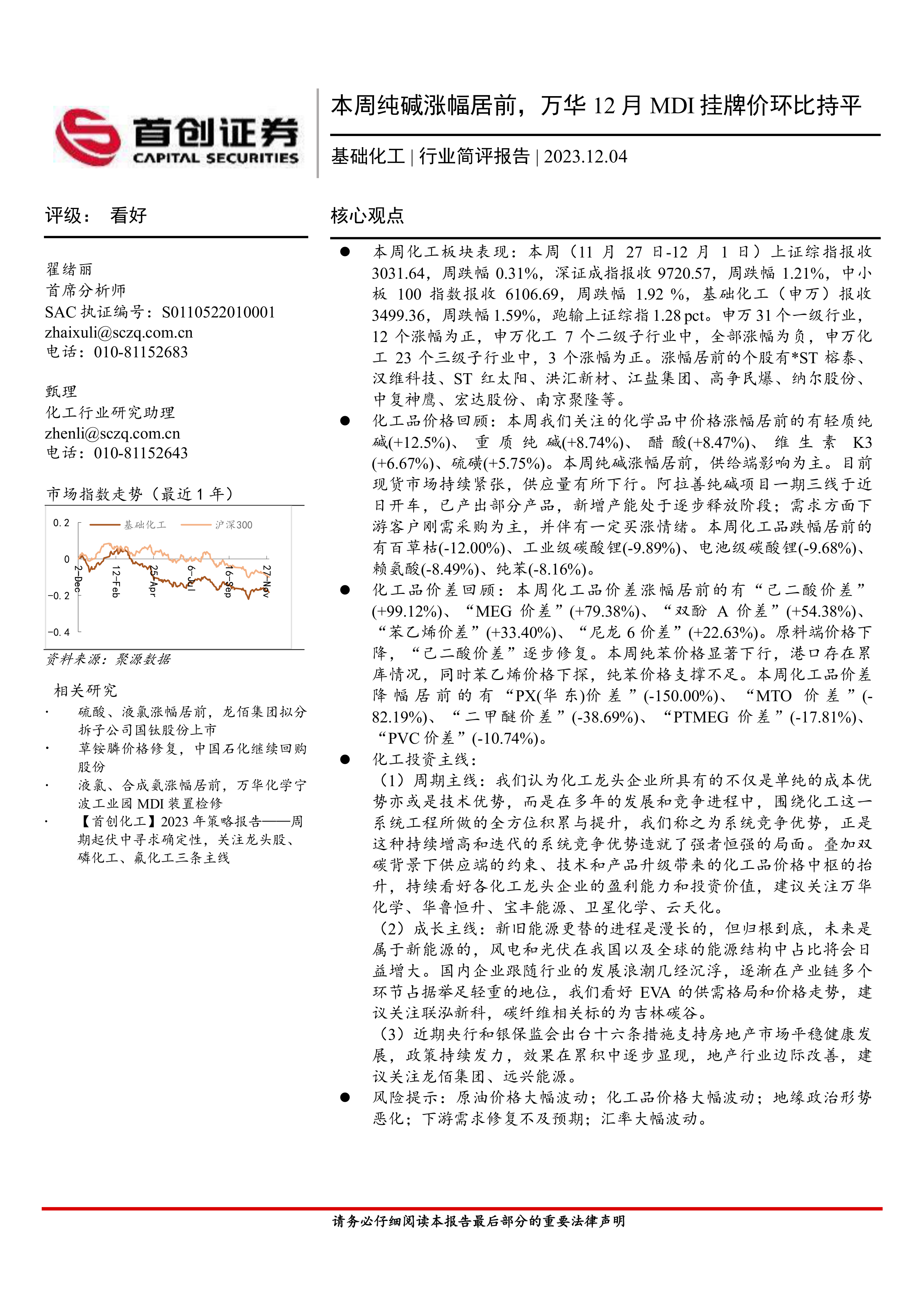 首创证券
CAPITAL SECURITIES

本周纯碱涨幅居前，万华 12 月 MDI 挂牌价环比持平

基础化工 | 行业简评报告 | 2023.12.04

评级： 看好

翟绪丽
首席分析师
SAC 执证编号：S0110522010001
zhaixuli@sczq.com.cn
电话：010-81152683

甄理
化工行业研究助理
zhenli@sczq.com.cn
电话：010-81152643

市场指数走势（最近 1 年）

0.2
0
-0.2
-0.4
基础化工
沪深300
2-Dec
12-Feb
25-Apr
6-Jul
16-Sep
27-Nov

资料来源：聚源数据

相关研究

· 硫酸、液氯涨幅居前，龙佰集团拟分拆子公司国钛股份上市
· 草铵膦价格修复，中国石化继续回购股份
· 液氯、合成氨涨幅居前，万华化学宁波工业园 MDI 装置检修
· 【首创化工】2023 年策略报告——周期起伏中寻求确定性，关注龙头股、磷化工、氟化工三条主线

核心观点

● 本周化工板块表现：本周（11 月 27 日-12 月 1 日）上证综指报收 3031.64，周跌幅 0.31%，深证成指报收 9720.57，周跌幅 1.21%，中小板 100 指数报收 6106.69，周跌幅 1.92 %，基础化工（申万）报收 3499.36，周跌幅 1.59%，跑输上证综指 1.28 pct。申万 31 个一级行业，12 个涨幅为正，申万化工 7 个二级子行业中，全部涨幅为负，申万化工 23 个三级子行业中，3 个涨幅为正。涨幅居前的个股有*ST 榕泰、汉维科技、ST 红太阳、洪汇新材、江盐集团、高争民爆、纳尔股份、中复神鹰、宏达股份、南京聚隆等。

● 化工品价格回顾：本周我们关注的化学品中价格涨幅居前的有轻质纯碱(+12.5%)、重质纯碱(+8.74%)、醋酸(+8.47%)、维生素 K3 (+6.67%)、硫磺(+5.75%)。本周纯碱涨幅居前，供给端影响为主。目前现货市场持续紧张，供应量有所下行。阿拉善纯碱项目一期三线于近日开车，已产出部分产品，新增产能处于逐步释放阶段；需求方面下游客户刚需采购为主，并伴有一定买涨情绪。本周化工品跌幅居前的有百草枯(-12.00%)、工业级碳酸锂(-9.89%)、电池级碳酸锂(-9.68%)、赖氨酸(-8.49%)、纯苯(-8.16%)。

● 化工品价差回顾：本周化工品价差涨幅居前的有“己二酸价差”(+99.12%)、“MEG 价差”(+79.38%)、“双酚 A 价差”(+54.38%)、“苯乙烯价差”(+33.40%)、“尼龙 6 价差”(+22.63%)。原料端价格下降，“己二酸价差”逐步修复。本周纯苯价格显著下行，港口存在累库情况，同时苯乙烯价格下探，纯苯价格支撑不足。本周化工品价差降幅居前的有“PX(华东)价差”(-150.00%)、“MTO 价差”(-82.19%)、“二甲醚价差”(-38.69%)、“PTMEG 价差”(-17.81%)、“PVC 价差”(-10.74%)。

● 化工投资主线：
（1）周期主线：我们认为化工龙头企业所具有的不仅是单纯的成本优势亦或是技术优势，而是在多年的发展和竞争进程中，围绕化工这一系统工程所做的全方位积累与提升，我们称之为系统竞争优势，正是这种持续增高和迭代的系统竞争优势造就了强者恒强的局面。叠加双碳背景下供应端的约束、技术和产品升级带来的化工品价格中枢的抬升，持续看好各化工龙头企业的盈利能力和投资价值，建议关注万华化学、华鲁恒升、宝丰能源、卫星化学、云天化。
（2）成长主线：新旧能源更替的进程是漫长的，但归根到底，未来是属于新能源的，风电和光伏在我国以及全球的能源结构中占比将会日益增大。国内企业跟随行业的发展浪潮几经沉浮，逐渐在产业链多个环节占据举足轻重的地位，我们看好 EVA 的供需格局和价格走势，建议关注联泓新科，碳纤维相关标的为吉林碳谷。
（3）近期央行和银保监会出台十六条措施支持房地产市场平稳健康发展，政策持续发力，效果在累积中逐步显现，地产行业边际改善，建议关注龙佰集团、远兴能源。

● 风险提示：原油价格大幅波动；化工品价格大幅波动；地缘政治形势恶化；下游需求修复不及预期；汇率大幅波动。

请务必仔细阅读本报告最后部分的重要法律声明